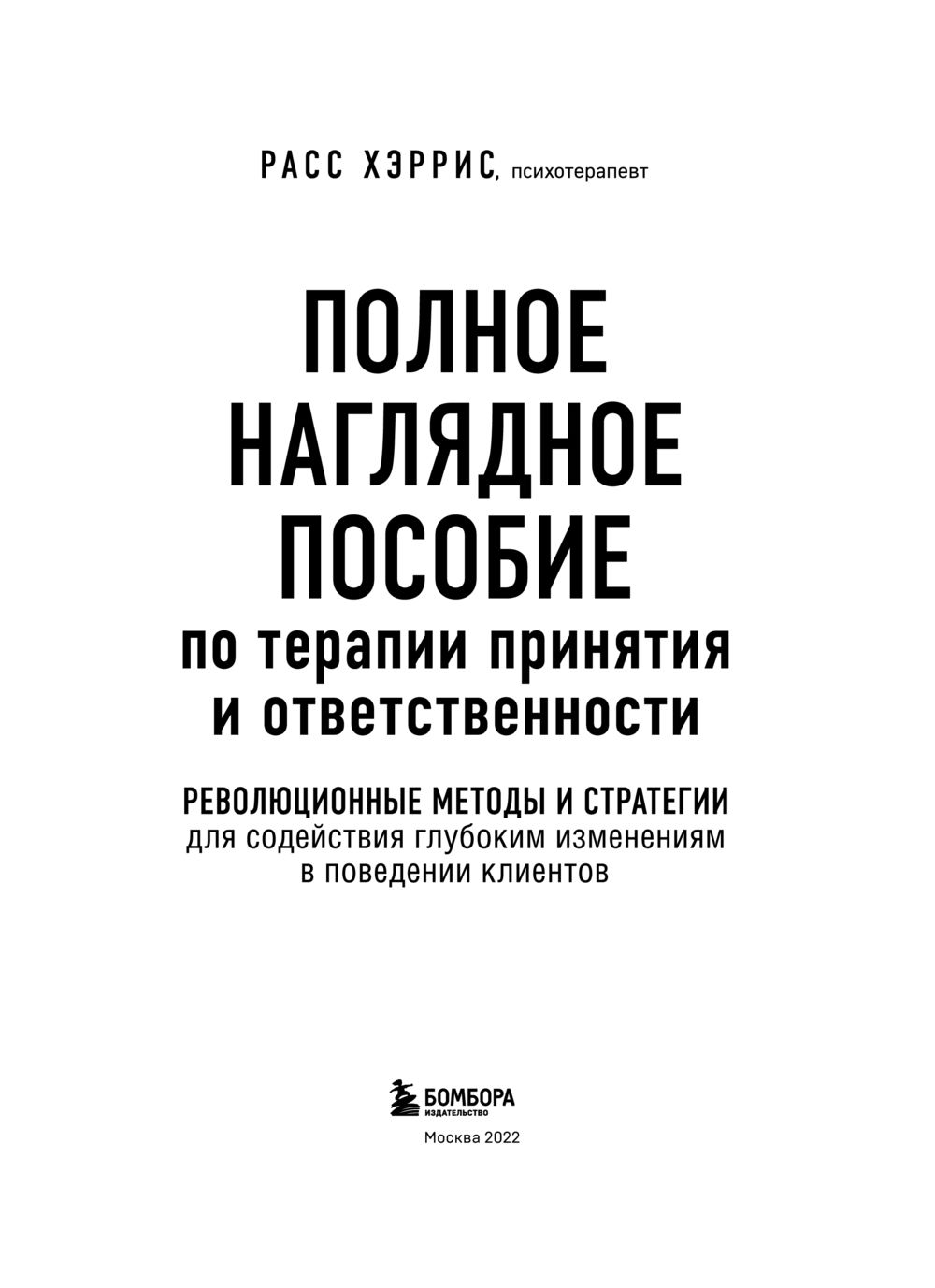 РАСС ХЭРРИС, психотерапевт

ПОЛНОЕ НАГЛЯДНОЕ ПОСОБИЕ по терапии принятия и ответственности

РЕВОЛЮЦИОННЫЕ МЕТОДЫ И СТРАТЕГИИ для содействия глубоким изменениям в поведении клиентов

БОМБОРА
ИЗДАТЕЛЬСТВО

Москва 2022